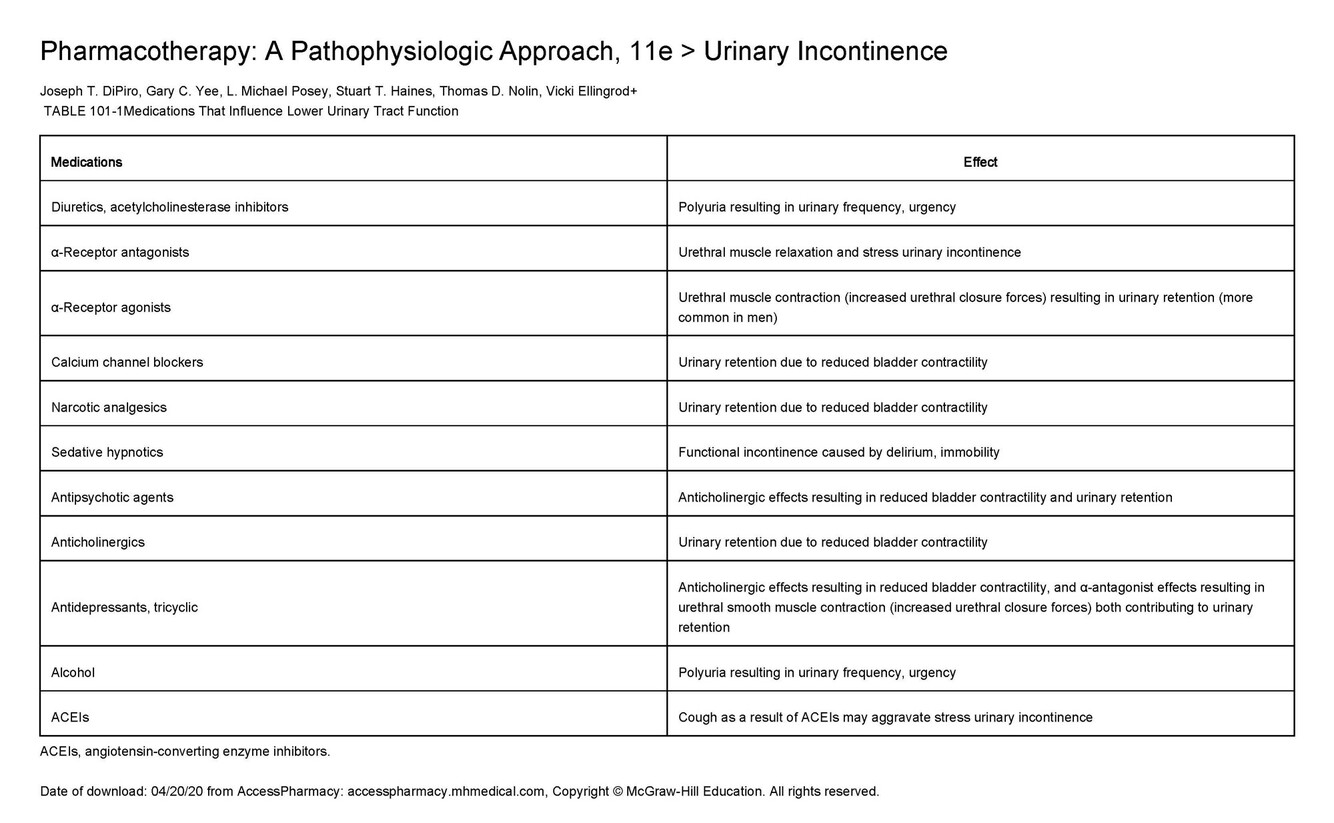 Pharmacotherapy: A Pathophysiologic Approach, 11e > Urinary Incontinence

Joseph T. DiPiro, Gary C. Yee, L. Michael Posey, Stuart T. Haines, Thomas D. Nolin, Vicki Ellingrod+
TABLE 101-1Medications That Influence Lower Urinary Tract Function

| Medications | Effect |
|---|---|
| Diuretics, acetylcholinesterase inhibitors | Polyuria resulting in urinary frequency, urgency |
| α-Receptor antagonists | Urethral muscle relaxation and stress urinary incontinence |
| α-Receptor agonists | Urethral muscle contraction (increased urethral closure forces) resulting in urinary retention (more common in men) |
| Calcium channel blockers | Urinary retention due to reduced bladder contractility |
| Narcotic analgesics | Urinary retention due to reduced bladder contractility |
| Sedative hypnotics | Functional incontinence caused by delirium, immobility |
| Antipsychotic agents | Anticholinergic effects resulting in reduced bladder contractility and urinary retention |
| Anticholinergics | Urinary retention due to reduced bladder contractility |
| Antidepressants, tricyclic | Anticholinergic effects resulting in reduced bladder contractility, and α-antagonist effects resulting in urethral smooth muscle contraction (increased urethral closure forces) both contributing to urinary retention |
| Alcohol | Polyuria resulting in urinary frequency, urgency |
| ACEIs | Cough as a result of ACEIs may aggravate stress urinary incontinence |

ACEIs, angiotensin-converting enzyme inhibitors.

Date of download: 04/20/20 from AccessPharmacy: accesspharmacy.mhmedical.com, Copyright © McGraw-Hill Education. All rights reserved.